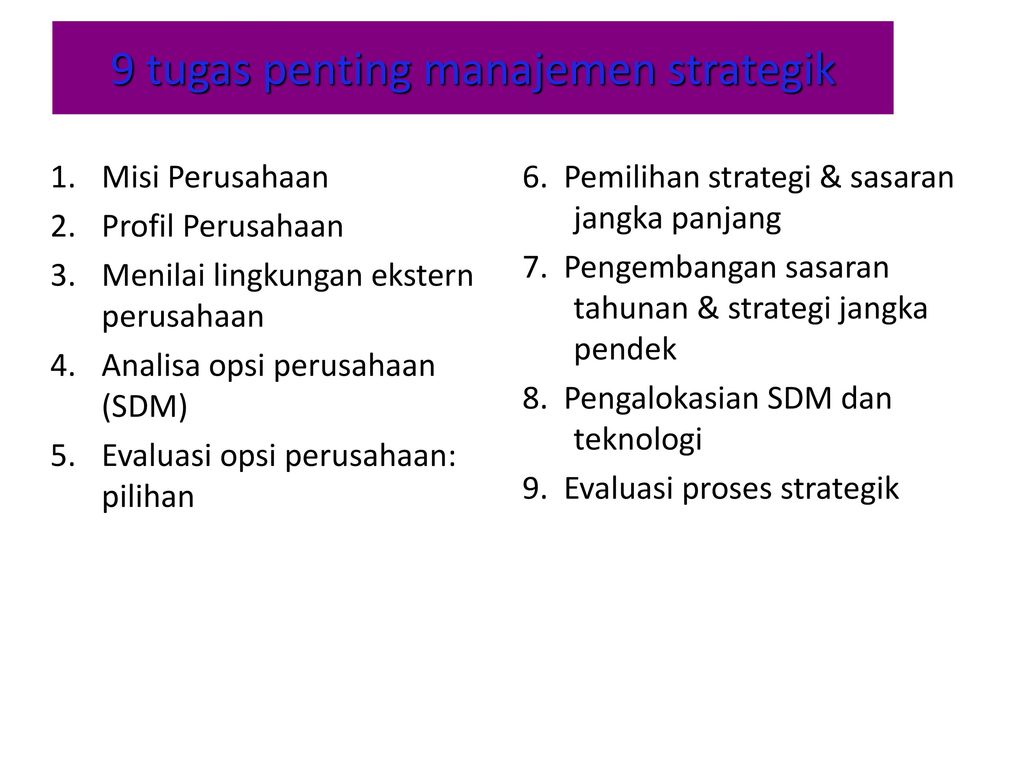 9 tugas penting manajemen strategik

1. Misi Perusahaan
2. Profil Perusahaan
3. Menilai lingkungan ekstern perusahaan
4. Analisa opsi perusahaan (SDM)
5. Evaluasi opsi perusahaan: pilihan

6. Pemilihan strategi & sasaran jangka panjang
7. Pengembangan sasaran tahunan & strategi jangka pendek
8. Pengalokasian SDM dan teknologi
9. Evaluasi proses strategik